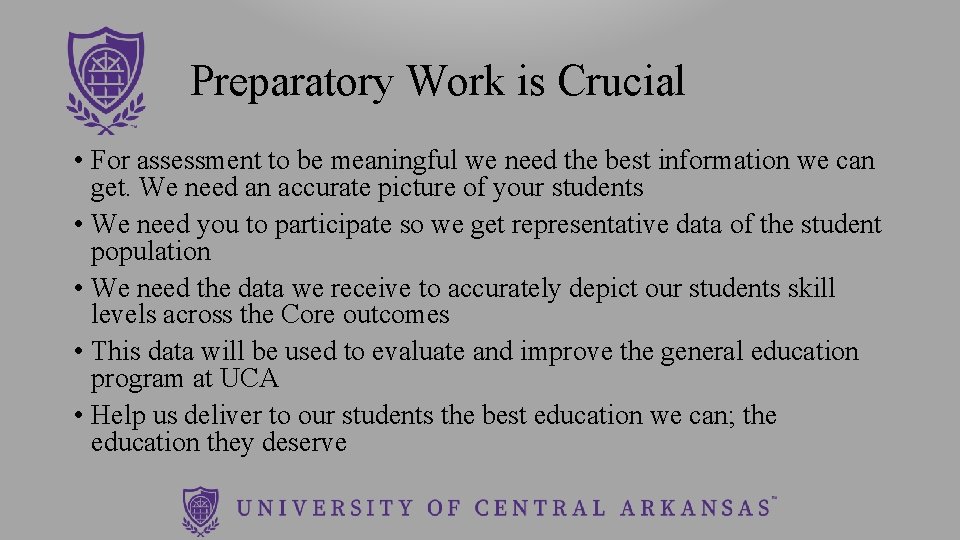 Preparatory Work is Crucial

• For assessment to be meaningful we need the best information we can get. We need an accurate picture of your students

• We need you to participate so we get representative data of the student population

• We need the data we receive to accurately depict our students skill levels across the Core outcomes

• This data will be used to evaluate and improve the general education program at UCA

• Help us deliver to our students the best education we can; the education they deserve

UNIVERSITY OF CENTRAL ARKANSAS™